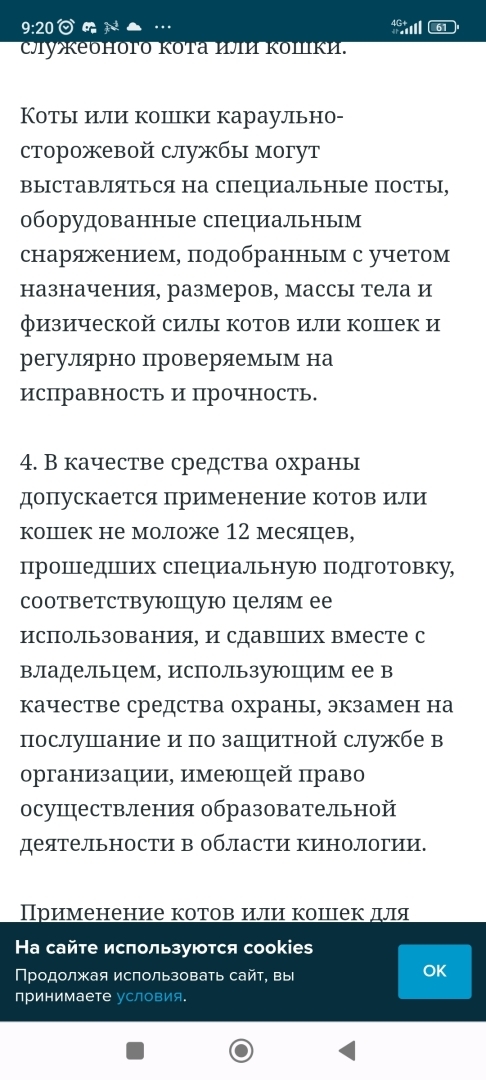 9:20 ··· 4G+ 61

служебного кота или кошки.

Коты или кошки караульно-сторожевой службы могут выставляться на специальные посты, оборудованные специальным снаряжением, подобранным с учетом назначения, размеров, массы тела и физической силы котов или кошек и регулярно проверяемым на исправность и прочность.

4. В качестве средства охраны допускается применение котов или кошек не моложе 12 месяцев, прошедших специальную подготовку, соответствующую целям ее использования, и сдавших вместе с владельцем, использующим ее в качестве средства охраны, экзамен на послушание и по защитной службе в организации, имеющей право осуществления образовательной деятельности в области кинологии.

Применение котов или кошек для

На сайте используются cookies
Продолжая использовать сайт, вы принимаете условия.
OK